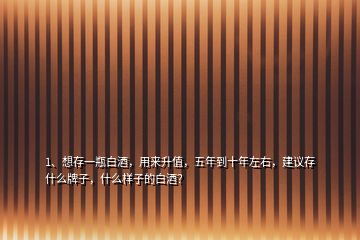 1、想存一瓶白酒，用来升值，五年到十年左右，建议存什么牌子，什么样子的白酒?